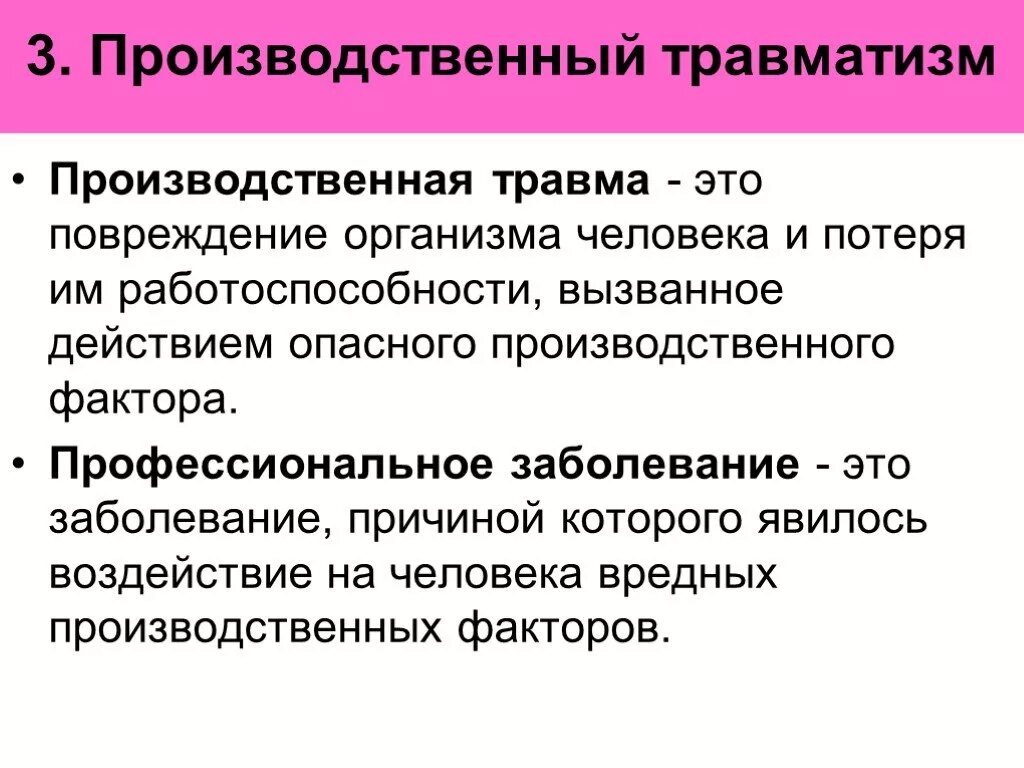 3. Производственный травматизм

• Производственная травма - это повреждение организма человека и потеря им работоспособности, вызванное действием опасного производственного фактора.

• Профессиональное заболевание - это заболевание, причиной которого явилось воздействие на человека вредных производственных факторов.